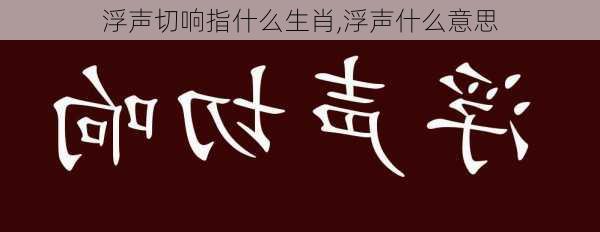 浮声切响指什么生肖,浮声什么意思

浮声切响